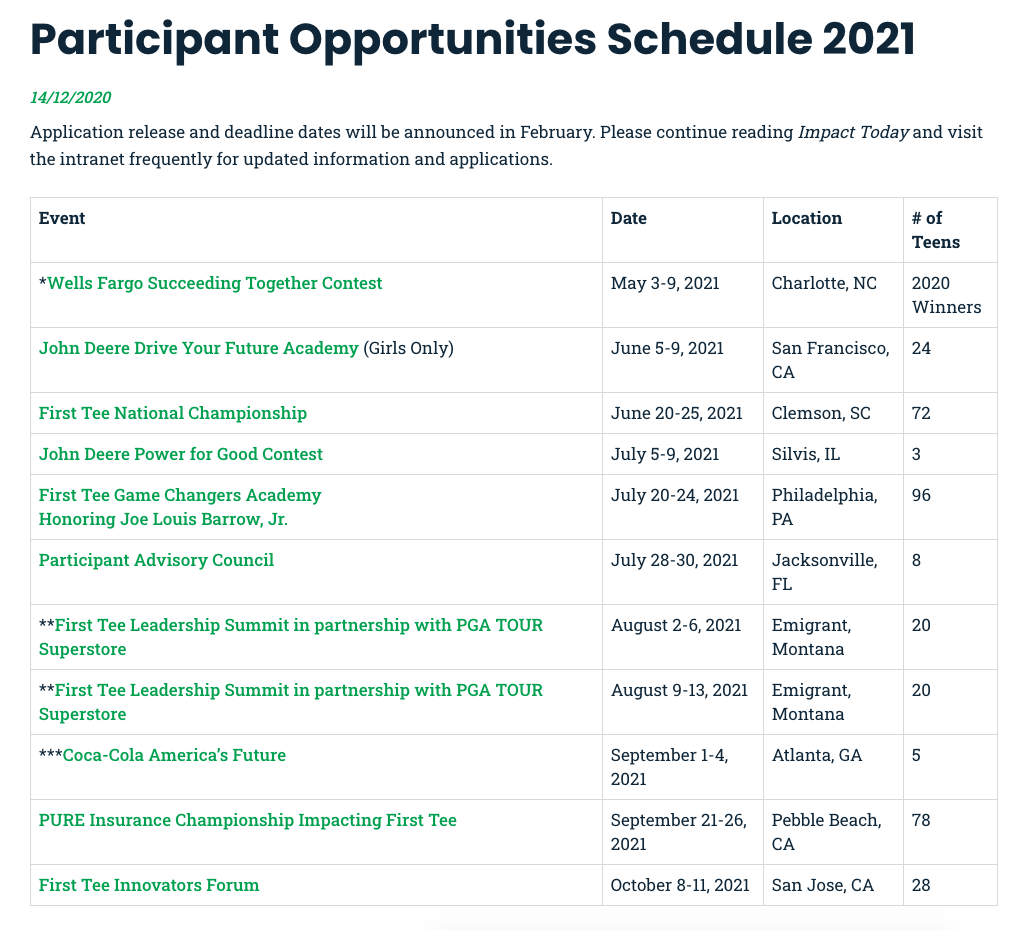 Participant Opportunities Schedule 2021

14/12/2020

Application release and deadline dates will be announced in February. Please continue reading Impact Today and visit the intranet frequently for updated information and applications.

| Event | Date | Location | # of Teens |
|---|---|---|---|
| *Wells Fargo Succeeding Together Contest | May 3-9, 2021 | Charlotte, NC | 2020 Winners |
| John Deere Drive Your Future Academy (Girls Only) | June 5-9, 2021 | San Francisco, CA | 24 |
| First Tee National Championship | June 20-25, 2021 | Clemson, SC | 72 |
| John Deere Power for Good Contest | July 5-9, 2021 | Silvis, IL | 3 |
| First Tee Game Changers Academy Honoring Joe Louis Barrow, Jr. | July 20-24, 2021 | Philadelphia, PA | 96 |
| Participant Advisory Council | July 28-30, 2021 | Jacksonville, FL | 8 |
| **First Tee Leadership Summit in partnership with PGA TOUR Superstore | August 2-6, 2021 | Emigrant, Montana | 20 |
| **First Tee Leadership Summit in partnership with PGA TOUR Superstore | August 9-13, 2021 | Emigrant, Montana | 20 |
| ***Coca-Cola America's Future | September 1-4, 2021 | Atlanta, GA | 5 |
| PURE Insurance Championship Impacting First Tee | September 21-26, 2021 | Pebble Beach, CA | 78 |
| First Tee Innovators Forum | October 8-11, 2021 | San Jose, CA | 28 |